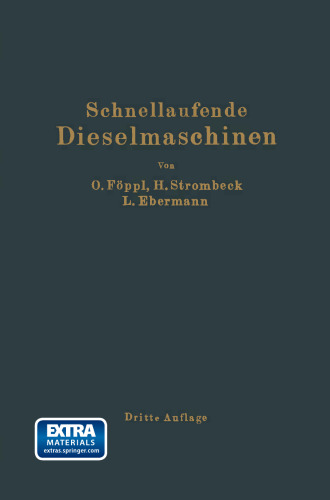 Schnellaufende
Dieselmaschinen

Von

O. Föppl, H. Strombeck
L. Ebermann

Dritte Auflage

EXTRA
MATERIALS
extras.springer.com